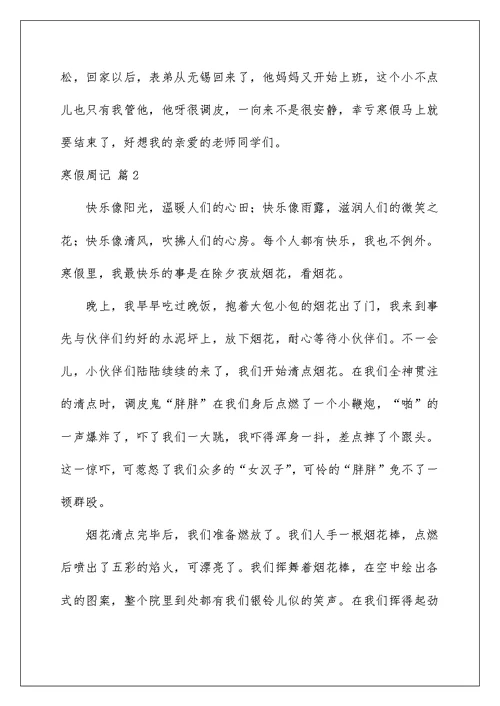 松，回家以后，表弟从无锡回来了，他妈妈又开始上班，这个小不点儿也只有我管他，他呀很调皮，一向来不是很安静，幸亏寒假马上就要结束了，好想我的亲爱的老师同学们。

寒假周记 篇2

快乐像阳光，温暖人们的心田；快乐像雨露，滋润人们的微笑之花；快乐像清风，吹拂人们的心房。每个人都有快乐，我也不例外。寒假里，我最快乐的事是在除夕夜放烟花，看烟花。

晚上，我早早吃过晚饭，抱着大包小包的烟花出了门，我来到事先与伙伴们约好的水泥坪上，放下烟花，耐心等待小伙伴们。不一会儿，小伙伴们陆陆续续的来了，我们开始清点烟花。在我们全神贯注的清点时，调皮鬼“胖胖”在我们身后点燃了一个小鞭炮，“啪”的一声爆炸了，吓了我们一大跳，我吓得浑身一抖，差点摔了个跟头。这一惊吓，可惹怒了我们众多的“女汉子”，可怜的“胖胖”免不了一顿群殴。

烟花清点完毕后，我们准备燃放了。我们人手一根烟花棒，点燃后喷出了五彩的焰火，可漂亮了。我们挥舞着烟花棒，在空中绘出各式的图案，整个院里到处都有我们银铃儿似的笑声。在我们挥得起劲